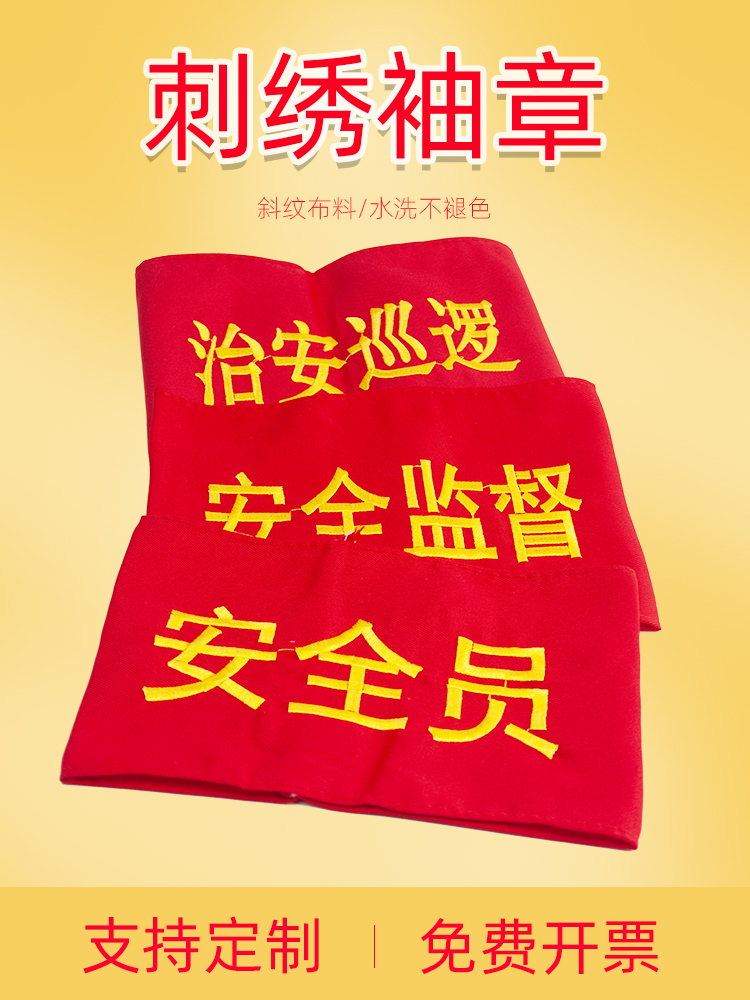 刺绣袖章

斜纹布料/水洗不褪色

治安巡逻

安全监督

安全员

支持定制 | 免费开票